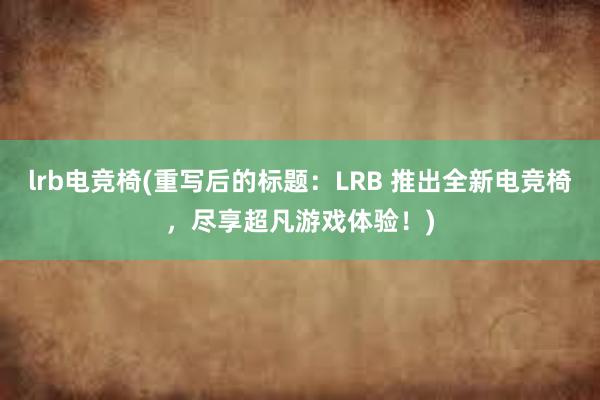 lrb电竞椅(重写后的标题：LRB 推出全新电竞椅，尽享超凡游戏体验！)